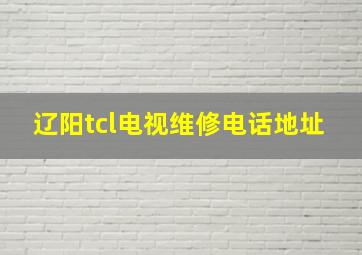 辽阳tcl电视维修电话地址